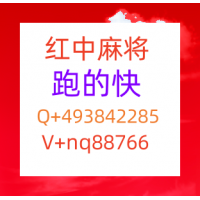 红中麻将
跑的快
Q+493842285
V+nq88766